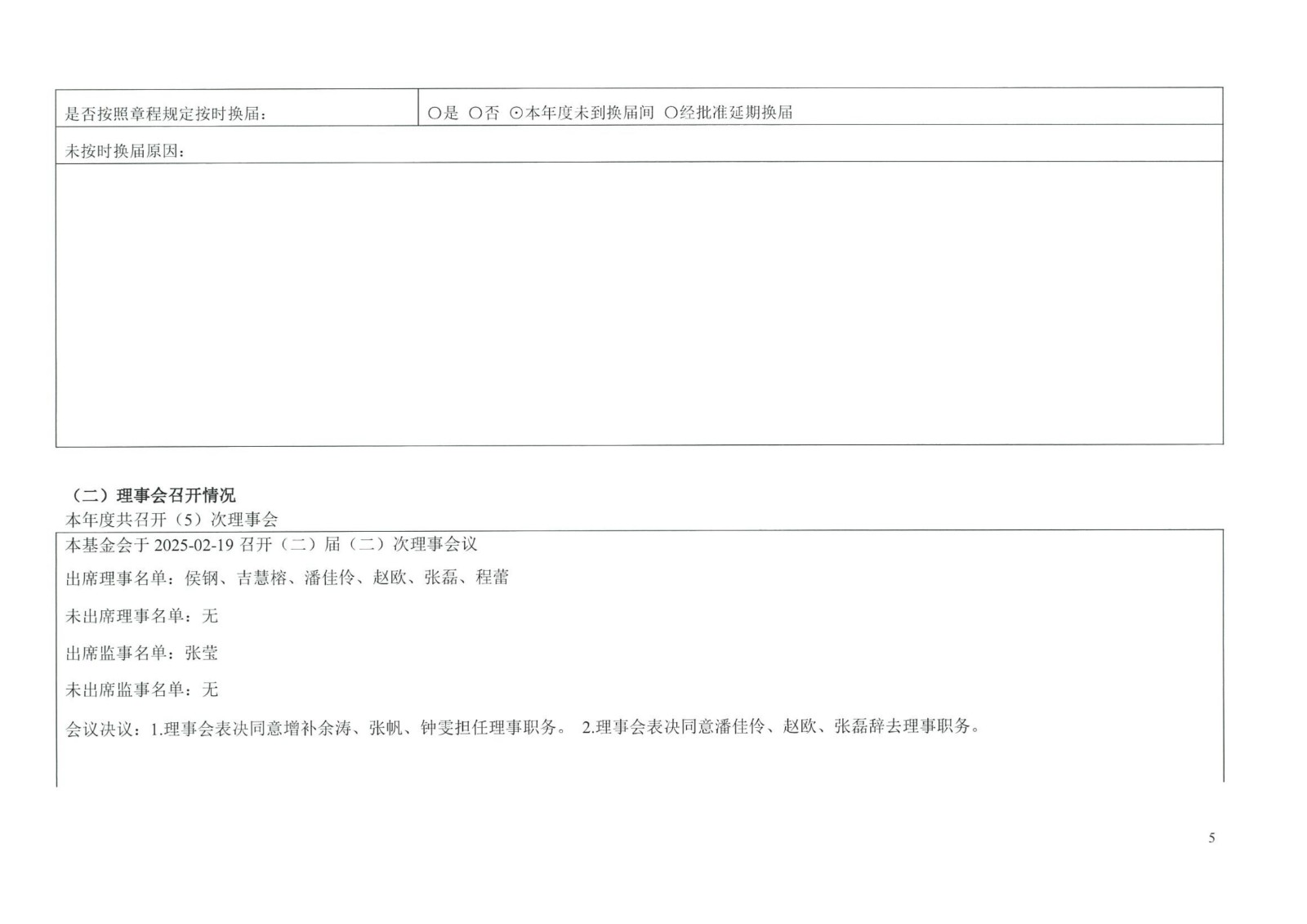 是否按照章程规定按时换届：
○是 ○否 ⊙本年度未到换届间 ○经批准延期换届

未按时换届原因：

（二）理事会召开情况
本年度共召开（5）次理事会

本基金会于2025-02-19召开（二）届（二）次理事会议

出席理事名单：侯钢、吉慧榕、潘佳伶、赵欧、张磊、程蕾

未出席理事名单：无

出席监事名单：张莹

未出席监事名单：无

会议决议：1.理事会表决同意增补余涛、张帆、钟雯担任理事职务。 2.理事会表决同意潘佳伶、赵欧、张磊辞去理事职务。

5